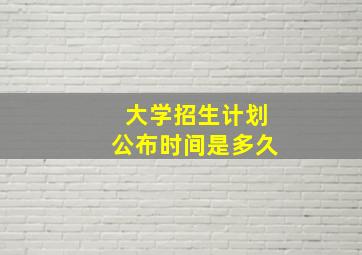 大学招生计划
公布时间是多久